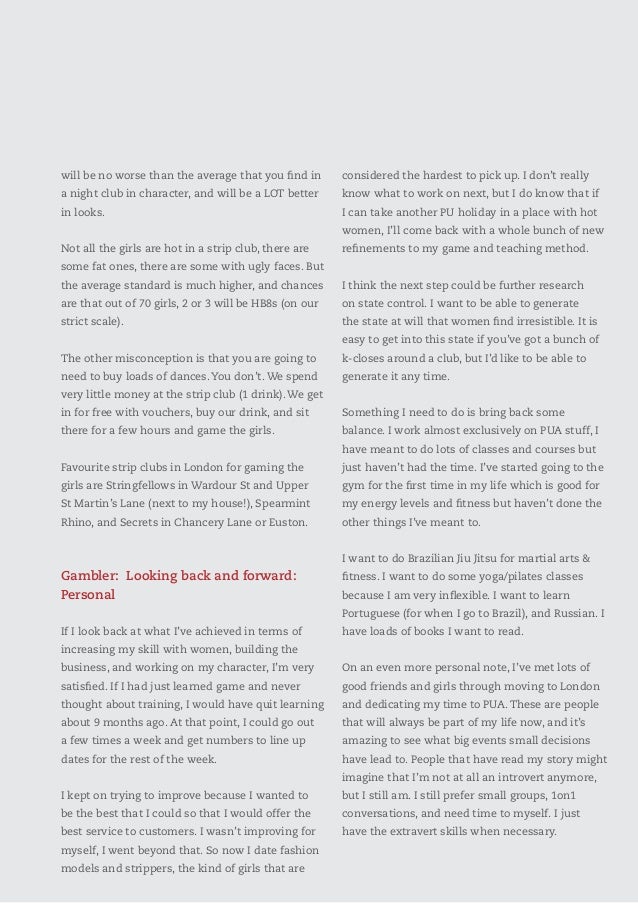 will be no worse than the average that you find in a night club in character, and will be a LOT better in looks.

Not all the girls are hot in a strip club, there are some fat ones, there are some with ugly faces. But the average standard is much higher, and chances are that out of 70 girls, 2 or 3 will be HB8s (on our strict scale).

The other misconception is that you are going to need to buy loads of dances. You don't. We spend very little money at the strip club (1 drink). We get in for free with vouchers, buy our drink, and sit there for a few hours and game the girls.

Favourite strip clubs in London for gaming the girls are Stringfellows in Wardour St and Upper St Martin's Lane (next to my house!), Spearmint Rhino, and Secrets in Chancery Lane or Euston.

Gambler: Looking back and forward: Personal

If I look back at what I've achieved in terms of increasing my skill with women, building the business, and working on my character, I'm very satisfied. If I had just learned game and never thought about training, I would have quit learning about 9 months ago. At that point, I could go out a few times a week and get numbers to line up dates for the rest of the week.

I kept on trying to improve because I wanted to be the best that I could so that I would offer the best service to customers. I wasn't improving for myself, I went beyond that. So now I date fashion models and strippers, the kind of girls that are considered the hardest to pick up. I don't really know what to work on next, but I do know that if I can take another PU holiday in a place with hot women, I'll come back with a whole bunch of new refinements to my game and teaching method.

I think the next step could be further research on state control. I want to be able to generate the state at will that women find irresistible. It is easy to get into this state if you've got a bunch of k-closes around a club, but I'd like to be able to generate it any time.

Something I need to do is bring back some balance. I work almost exclusively on PUA stuff, I have meant to do lots of classes and courses but just haven't had the time. I've started going to the gym for the first time in my life which is good for my energy levels and fitness but haven't done the other things I've meant to.

I want to do Brazilian Jiu Jitsu for martial arts & fitness. I want to do some yoga/pilates classes because I am very inflexible. I want to learn Portuguese (for when I go to Brazil), and Russian. I have loads of books I want to read.

On an even more personal note, I've met lots of good friends and girls through moving to London and dedicating my time to PUA. These are people that will always be part of my life now, and it's amazing to see what big events small decisions have lead to. People that have read my story might imagine that I'm not at all an introvert anymore, but I still am. I still prefer small groups, 1on1 conversations, and need time to myself. I just have the extravert skills when necessary.